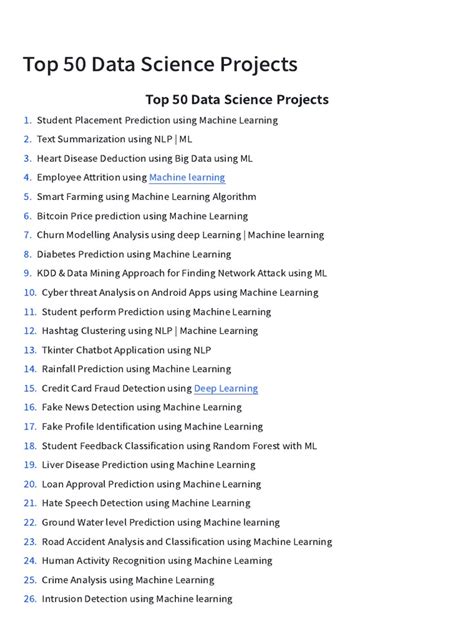 Top 50 Data Science Projects

Top 50 Data Science Projects

1. Student Placement Prediction using Machine Learning
2. Text Summarization using NLP | ML
3. Heart Disease Deduction using Big Data using ML
4. Employee Attrition using Machine learning
5. Smart Farming using Machine Learning Algorithm
6. Bitcoin Price prediction using Machine Learning
7. Churn Modelling Analysis using deep Learning | Machine learning
8. Diabetes Prediction using Machine Learning
9. KDD & Data Mining Approach for Finding Network Attack using ML
10. Cyber threat Analysis on Android Apps using Machine Learning
11. Student perform Prediction using Machine Learning
12. Hashtag Clustering using NLP | Machine Learning
13. Tkinter Chatbot Application using NLP
14. Rainfall Prediction using Machine Learning
15. Credit Card Fraud Detection using Deep Learning
16. Fake News Detection using Machine Learning
17. Fake Profile Identification using Machine Learning
18. Student Feedback Classification using Random Forest with ML
19. Liver Disease Prediction using Machine Learning
20. Loan Approval Prediction using Machine Learning
21. Hate Speech Detection using Machine Learning
22. Ground Water level Prediction using Machine learning
23. Road Accident Analysis and Classification using Machine Learning
24. Human Activity Recognition using Machine Learning
25. Crime Analysis using Machine Learning
26. Intrusion Detection using Machine learning